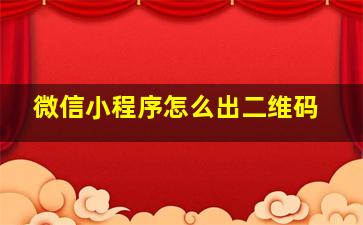 微信小程序怎么出二维码